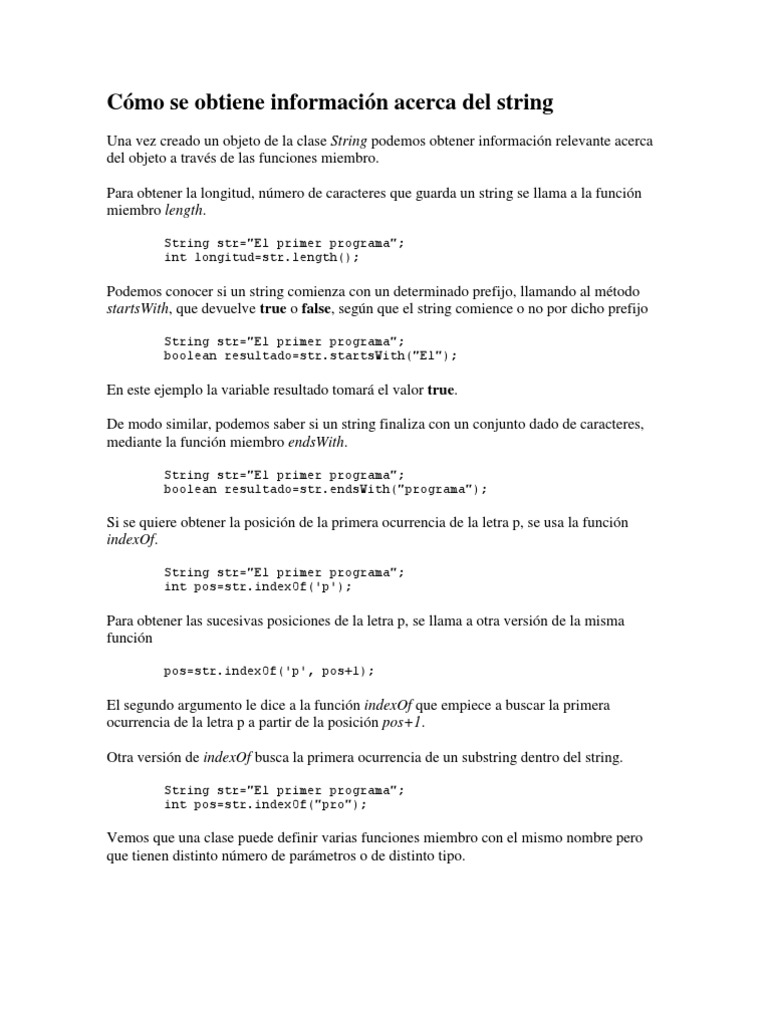 Cómo se obtiene información acerca del string

Una vez creado un objeto de la clase String podemos obtener información relevante acerca del objeto a través de las funciones miembro.

Para obtener la longitud, número de caracteres que guarda un string se llama a la función miembro length.

String str="El primer programa";
int longitud=str.length();

Podemos conocer si un string comienza con un determinado prefijo, llamando al método startsWith, que devuelve true o false, según que el string comience o no por dicho prefijo

String str="El primer programa";
boolean resultado=str.startsWith("El");

En este ejemplo la variable resultado tomará el valor true.

De modo similar, podemos saber si un string finaliza con un conjunto dado de caracteres, mediante la función miembro endsWith.

String str="El primer programa";
boolean resultado=str.endsWith("programa");

Si se quiere obtener la posición de la primera ocurrencia de la letra p, se usa la función indexOf.

String str="El primer programa";
int pos=str.indexOf('p');

Para obtener las sucesivas posiciones de la letra p, se llama a otra versión de la misma función

pos=str.indexOf('p', pos+1);

El segundo argumento le dice a la función indexOf que empiece a buscar la primera ocurrencia de la letra p a partir de la posición pos+1.

Otra versión de indexOf busca la primera ocurrencia de un substring dentro del string.

String str="El primer programa";
int pos=str.indexOf("pro");

Vemos que una clase puede definir varias funciones miembro con el mismo nombre pero que tienen distinto número de parámetros o de distinto tipo.